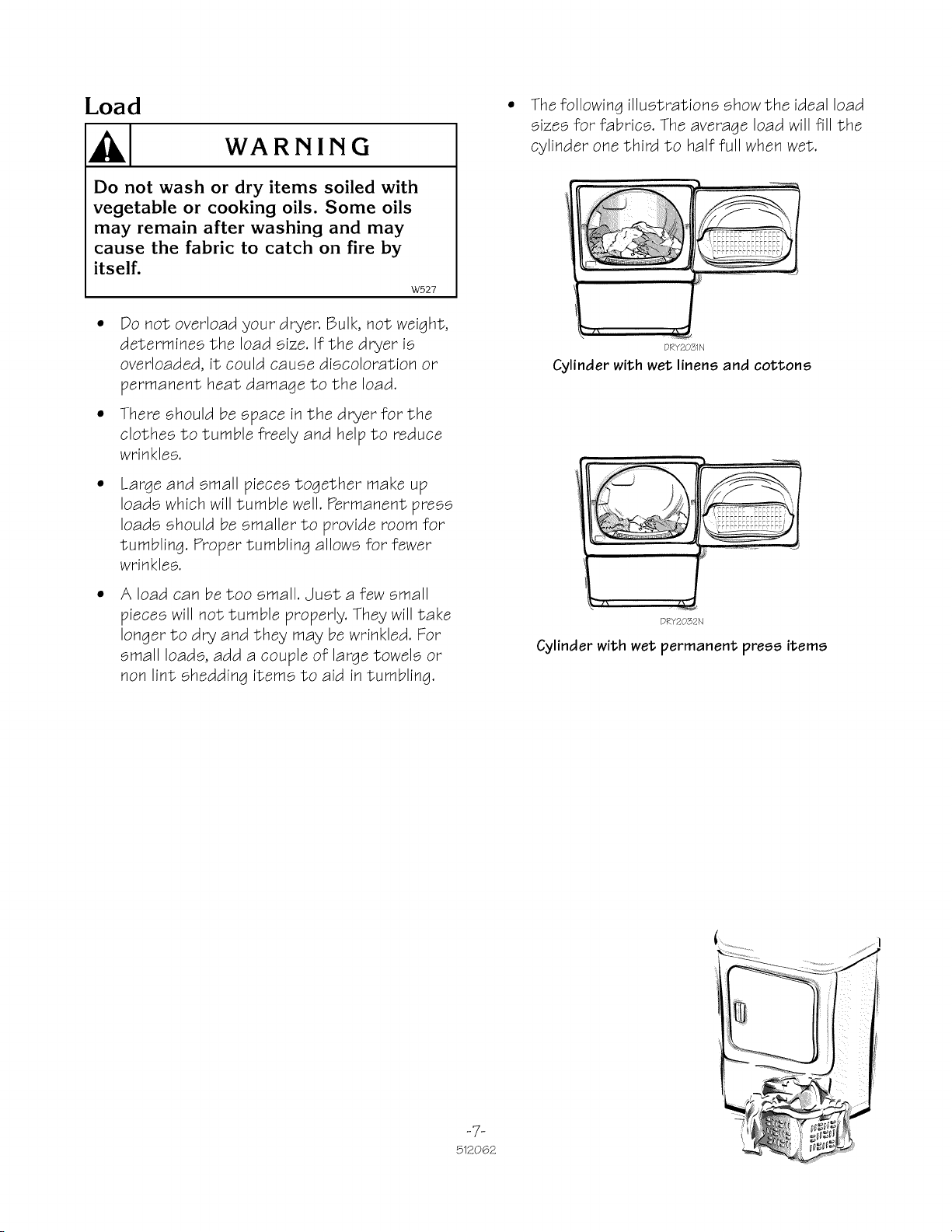 Load

WARNING

Do not wash or dry items soiled with vegetable or cooking oils. Some oils may remain after washing and may cause the fabric to catch on fire by itself.

W527

• Do not overload your dryer. Bulk, not weight, determines the load size. If the dryer is overloaded, it could cause discoloration or permanent heat damage to the load.

• There should be space in the dryer for the clothes to tumble freely and help to reduce wrinkles.

• Large and small pieces together make up loads which will tumble well. Permanent press loads should be smaller to provide room for tumbling. Proper tumbling allows for fewer wrinkles.

• A load can be too small. Just a few small pieces will not tumble properly. They will take longer to dry and they may be wrinkled. For small loads, add a couple of large towels or non lint shedding items to aid in tumbling.

• The following illustrations show the ideal load sizes for fabrics. The average load will fill the cylinder one third to half full when wet.

DRY2031N

Cylinder with wet linens and cottons

DRY2032N

Cylinder with wet permanent press items

-7-
512062